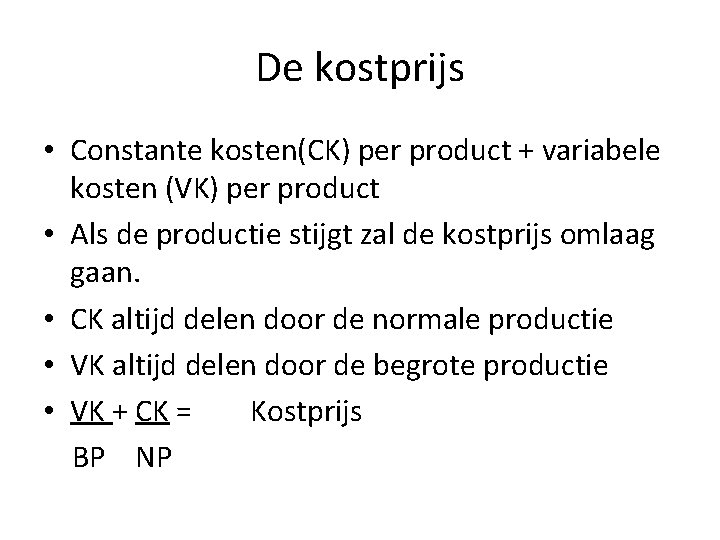 De kostprijs

• Constante kosten(CK) per product + variabele kosten (VK) per product
• Als de productie stijgt zal de kostprijs omlaag gaan.
• CK altijd delen door de normale productie
• VK altijd delen door de begrote productie
• $\frac{VK}{BP} + \frac{CK}{NP} =$ Kostprijs